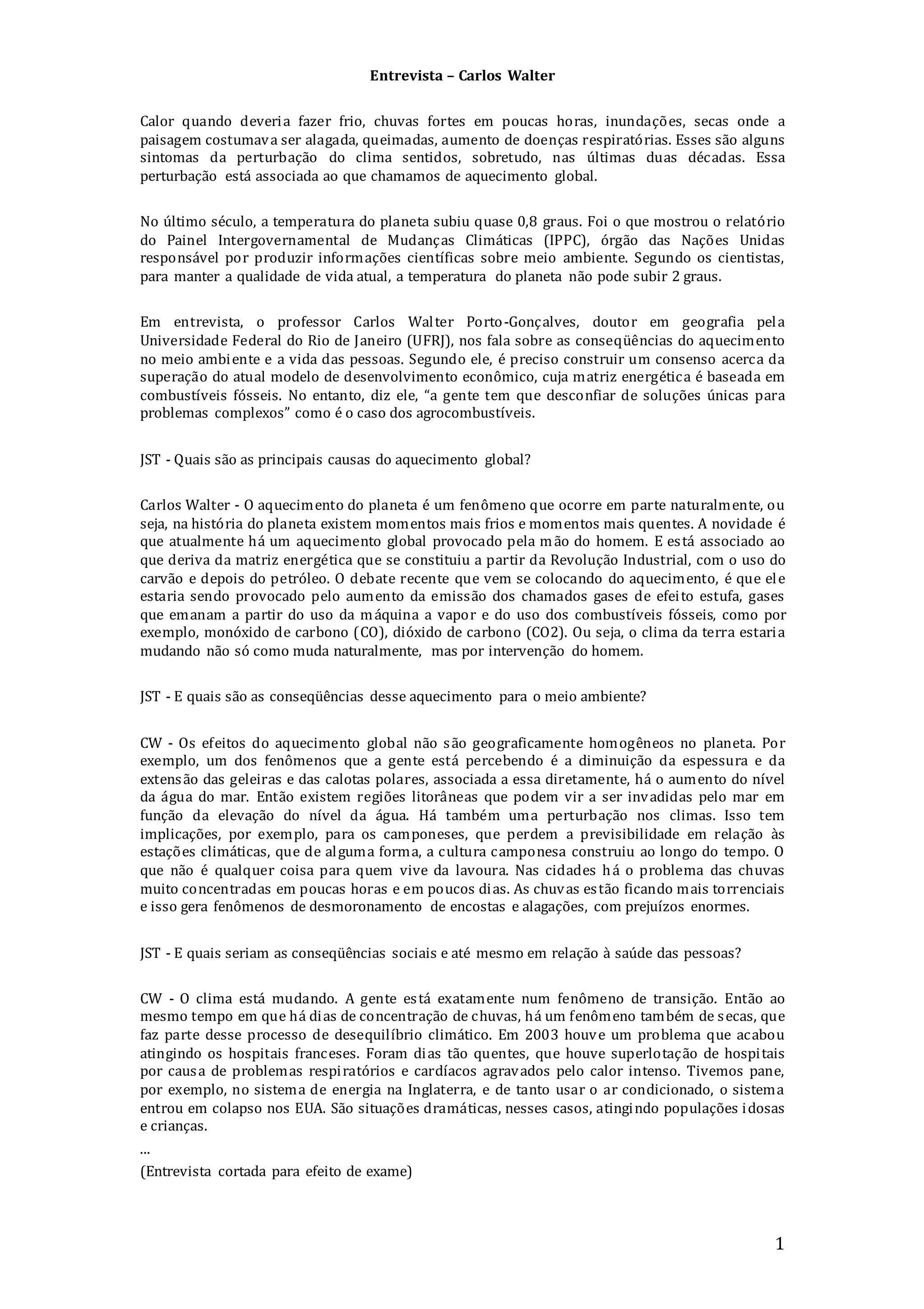 Entrevista – Carlos Walter

Calor quando deveria fazer frio, chuvas fortes em poucas horas, inundações, secas onde a paisagem costumava ser alagada, queimadas, aumento de doenças respiratórias. Esses são alguns sintomas da perturbação do clima sentidos, sobretudo, nas últimas duas décadas. Essa perturbação está associada ao que chamamos de aquecimento global.

No último século, a temperatura do planeta subiu quase 0,8 graus. Foi o que mostrou o relatório do Painel Intergovernamental de Mudanças Climáticas (IPPC), órgão das Nações Unidas responsável por produzir informações científicas sobre meio ambiente. Segundo os cientistas, para manter a qualidade de vida atual, a temperatura do planeta não pode subir 2 graus.

Em entrevista, o professor Carlos Walter Porto-Gonçalves, doutor em geografia pela Universidade Federal do Rio de Janeiro (UFRJ), nos fala sobre as conseqüências do aquecimento no meio ambiente e a vida das pessoas. Segundo ele, é preciso construir um consenso acerca da superação do atual modelo de desenvolvimento econômico, cuja matriz energética é baseada em combustíveis fósseis. No entanto, diz ele, “a gente tem que desconfiar de soluções únicas para problemas complexos” como é o caso dos agrocombustíveis.

JST - Quais são as principais causas do aquecimento global?

Carlos Walter - O aquecimento do planeta é um fenômeno que ocorre em parte naturalmente, ou seja, na história do planeta existem momentos mais frios e momentos mais quentes. A novidade é que atualmente há um aquecimento global provocado pela mão do homem. E está associado ao que deriva da matriz energética que se constituiu a partir da Revolução Industrial, com o uso do carvão e depois do petróleo. O debate recente que vem se colocando do aquecimento, é que ele estaria sendo provocado pelo aumento da emissão dos chamados gases de efeito estufa, gases que emanam a partir do uso da máquina a vapor e do uso dos combustíveis fósseis, como por exemplo, monóxido de carbono (CO), dióxido de carbono (CO2). Ou seja, o clima da terra estaria mudando não só como muda naturalmente, mas por intervenção do homem.

JST - E quais são as conseqüências desse aquecimento para o meio ambiente?

CW - Os efeitos do aquecimento global não são geograficamente homogêneos no planeta. Por exemplo, um dos fenômenos que a gente está percebendo é a diminuição da espessura e da extensão das geleiras e das calotas polares, associada a essa diretamente, há o aumento do nível da água do mar. Então existem regiões litorâneas que podem vir a ser invadidas pelo mar em função da elevação do nível da água. Há também uma perturbação nos climas. Isso tem implicações, por exemplo, para os camponeses, que perdem a previsibilidade em relação às estações climáticas, que de alguma forma, a cultura camponesa construiu ao longo do tempo. O que não é qualquer coisa para quem vive da lavoura. Nas cidades há o problema das chuvas muito concentradas em poucas horas e em poucos dias. As chuvas estão ficando mais torrenciais e isso gera fenômenos de desmoronamento de encostas e alagações, com prejuízos enormes.

JST - E quais seriam as conseqüências sociais e até mesmo em relação à saúde das pessoas?

CW - O clima está mudando. A gente está exatamente num fenômeno de transição. Então ao mesmo tempo em que há dias de concentração de chuvas, há um fenômeno também de secas, que faz parte desse processo de desequilíbrio climático. Em 2003 houve um problema que acabou atingindo os hospitais franceses. Foram dias tão quentes, que houve superlotação de hospitais por causa de problemas respiratórios e cardíacos agravados pelo calor intenso. Tivemos pane, por exemplo, no sistema de energia na Inglaterra, e de tanto usar o ar condicionado, o sistema entrou em colapso nos EUA. São situações dramáticas, nesses casos, atingindo populações idosas e crianças.
...
(Entrevista cortada para efeito de exame)

1